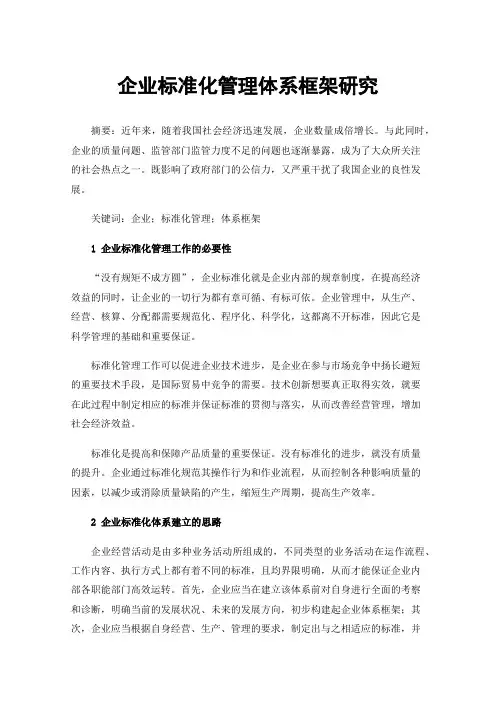 企业标准化管理体系框架研究

摘要：近年来，随着我国社会经济迅速发展，企业数量成倍增长。与此同时，企业的质量问题、监管部门监管力度不足的问题也逐渐暴露，成为了大众所关注的社会热点之一。既影响了政府部门的公信力，又严重干扰了我国企业的良性发展。

关键词：企业；标准化管理；体系框架

1 企业标准化管理工作的必要性

“没有规矩不成方圆”，企业标准化就是企业内部的规章制度，在提高经济效益的同时，让企业的一切行为都有章可循、有标可依。企业管理中，从生产、经营、核算、分配都需要规范化、程序化、科学化，这都离不开标准，因此它是科学管理的基础和重要保证。

标准化管理工作可以促进企业技术进步，是企业在参与市场竞争中扬长避短的重要技术手段，是国际贸易中竞争的需要。技术创新想要真正取得实效，就要在此过程中制定相应的标准并保证标准的贯彻与落实，从而改善经营管理，增加社会经济效益。

标准化是提高和保障产品质量的重要保证。没有标准化的进步，就没有质量的提升。企业通过标准化规范其操作行为和作业流程，从而控制各种影响质量的因素，以减少或消除质量缺陷的产生，缩短生产周期，提高生产效率。

2 企业标准化体系建立的思路

企业经营活动是由多种业务活动所组成的，不同类型的业务活动在运作流程、工作内容、执行方式上都有着不同的标准，且均界限明确，从而才能保证企业内部各职能部门高效运转。首先，企业应当在建立该体系前对自身进行全面的考察和诊断，明确当前的发展状况、未来的发展方向，初步构建起企业体系框架；其次，企业应当根据自身经营、生产、管理的要求，制定出与之相适应的标准，并